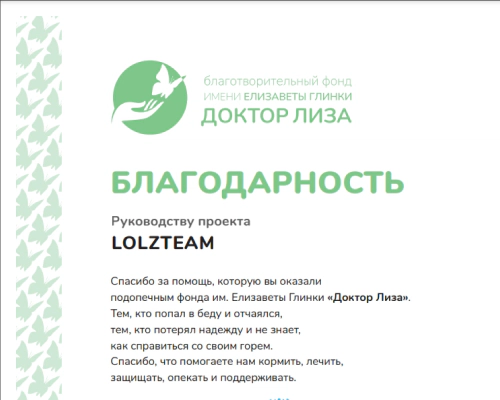 благотворительный фонд
ИМЕНИ ЕЛИЗАВЕТЫ ГЛИНКИ
ДОКТОР ЛИЗА

БЛАГОДАРНОСТЬ

Руководству проекта

LOLZTEAM

Спасибо за помощь, которую вы оказали подопечным фонда им. Елизаветы Глинки «Доктор Лиза». Тем, кто попал в беду и отчаялся, тем, кто потерял надежду и не знает, как справиться со своим горем. Спасибо, что помогаете нам кормить, лечить, защищать, опекать и поддерживать.